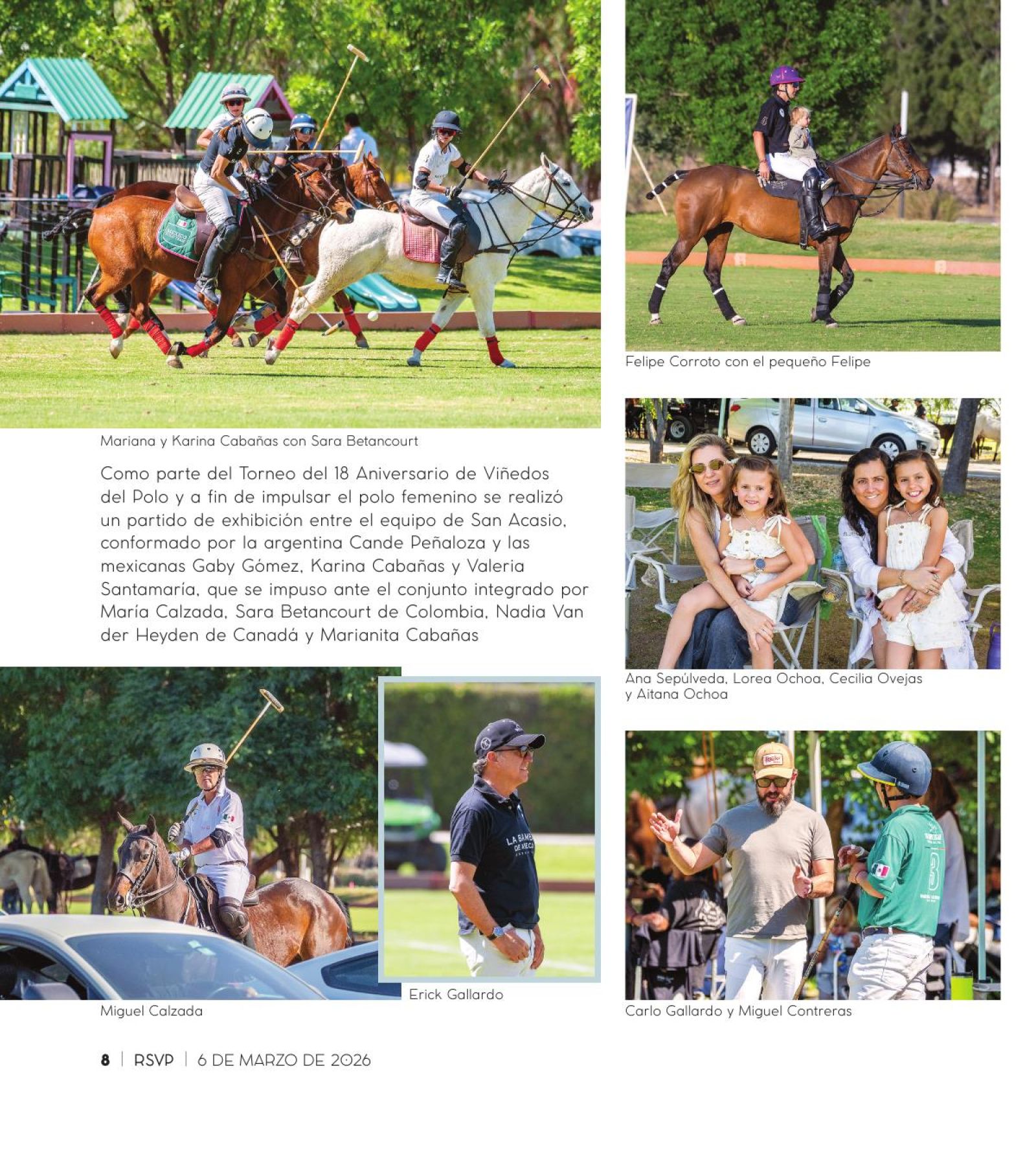 Mariana y Karina Cabañas con Sara Betancourt

Como parte del Torneo del 18 Aniversario de Viñedos del Polo y a fin de impulsar el polo femenino se realizó un partido de exhibición entre el equipo de San Acasio, conformado por la argentina Cande Peñaloza y las mexicanas Gaby Gómez, Karina Cabañas y Valeria Santamaría, que se impuso ante el conjunto integrado por María Calzada, Sara Betancourt de Colombia, Nadia Van der Heyden de Canadá y Marianita Cabañas

Miguel Calzada

Erick Gallardo

Felipe Corroto con el pequeño Felipe

Ana Sepúlveda, Lorea Ochoa, Cecilia Ovejas y Aitana Ochoa

Carlo Gallardo y Miguel Contreras

8 | RSVP | 6 DE MARZO DE 2026